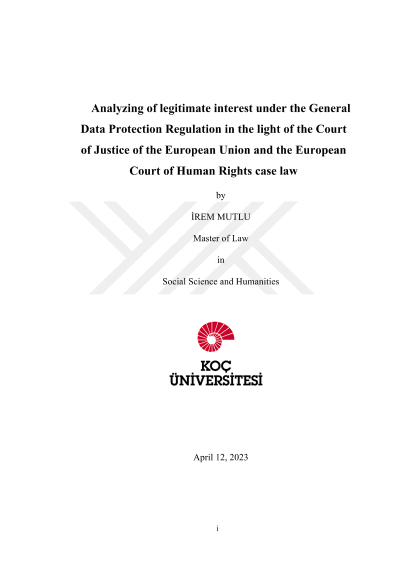 Analyzing of legitimate interest under the General Data Protection Regulation in the light of the Court of Justice of the European Union and the European Court of Human Rights case law

by

İREM MUTLU

Master of Law

in

Social Science and Humanities

KOÇ
ÜNİVERSİTESİ

April 12, 2023

i